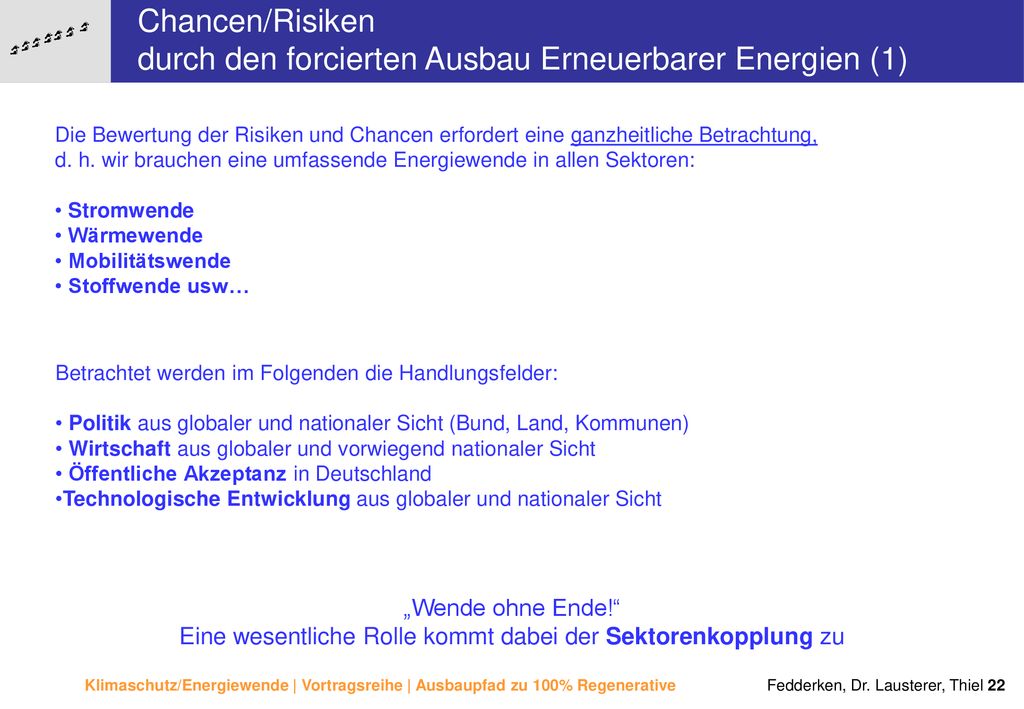 Chancen/Risiken
durch den forcierten Ausbau Erneuerbarer Energien (1)

Die Bewertung der Risiken und Chancen erfordert eine ganzheitliche Betrachtung, d. h. wir brauchen eine umfassende Energiewende in allen Sektoren:

• Stromwende
• Wärmewende
• Mobilitätswende
• Stoffwende usw…

Betrachtet werden im Folgenden die Handlungsfelder:

• Politik aus globaler und nationaler Sicht (Bund, Land, Kommunen)
• Wirtschaft aus globaler und vorwiegend nationaler Sicht
• Öffentliche Akzeptanz in Deutschland
•Technologische Entwicklung aus globaler und nationaler Sicht

„Wende ohne Ende!“
Eine wesentliche Rolle kommt dabei der Sektorenkopplung zu

Klimaschutz/Energiewende | Vortragsreihe | Ausbaupfad zu 100% Regenerative

Fedderken, Dr. Lausterer, Thiel 22